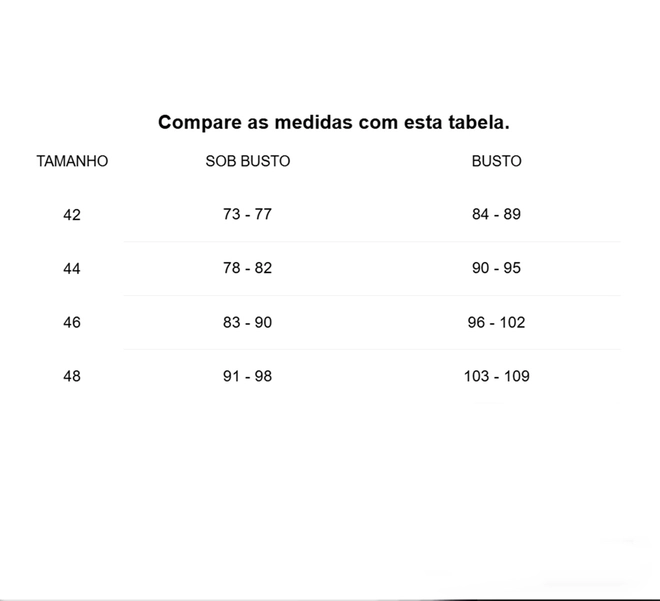 Compare as medidas com esta tabela.

| TAMANHO | SOB BUSTO | BUSTO |
|---|---|---|
| 42 | 73 - 77 | 84 - 89 |
| 44 | 78 - 82 | 90 - 95 |
| 46 | 83 - 90 | 96 - 102 |
| 48 | 91 - 98 | 103 - 109 |